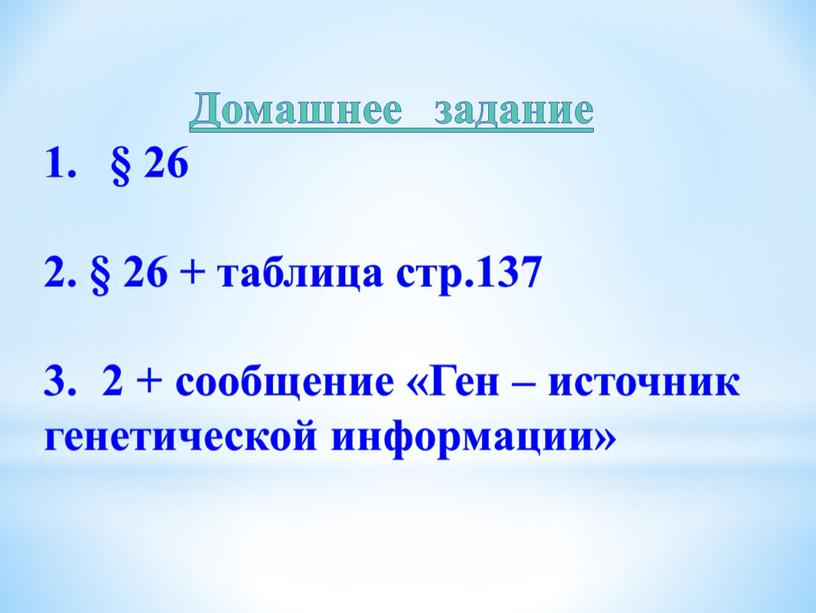 Домашнее задание

1. § 26

2. § 26 + таблица стр.137

3. 2 + сообщение «Ген – источник генетической информации»